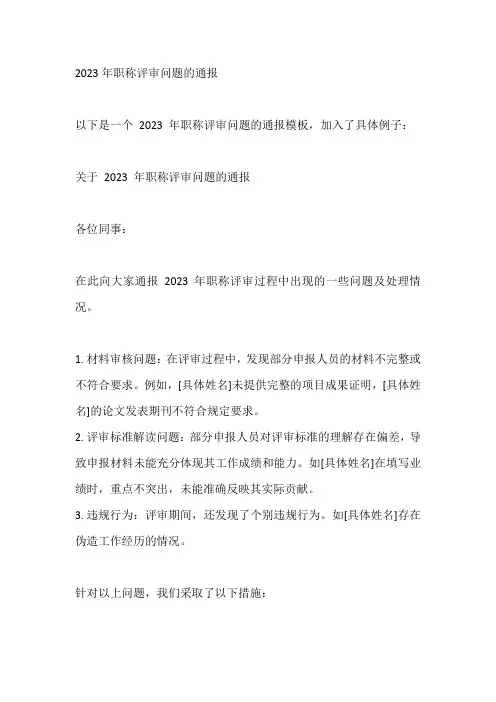 2023 年职称评审问题的通报

以下是一个 2023 年职称评审问题的通报模板，加入了具体例子：

关于 2023 年职称评审问题的通报

各位同事：

在此向大家通报 2023 年职称评审过程中出现的一些问题及处理情况。

1. 材料审核问题：在评审过程中，发现部分申报人员的材料不完整或不符合要求。例如，[具体姓名]未提供完整的项目成果证明，[具体姓名]的论文发表期刊不符合规定要求。
2. 评审标准解读问题：部分申报人员对评审标准的理解存在偏差，导致申报材料未能充分体现其工作成绩和能力。如[具体姓名]在填写业绩时，重点不突出，未能准确反映其实际贡献。
3. 违规行为：评审期间，还发现了个别违规行为。如[具体姓名]存在伪造工作经历的情况。

针对以上问题，我们采取了以下措施：